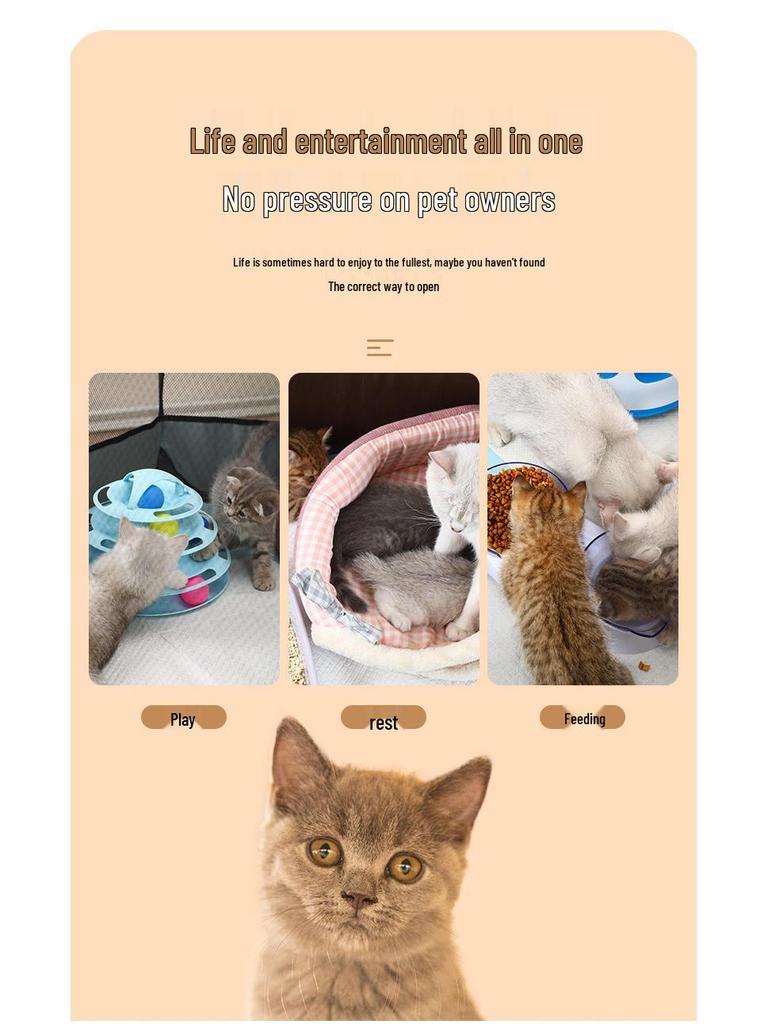 Life and entertainment all in one

No pressure on pet owners

Life is sometimes hard to enjoy to the fullest, maybe you haven't found The correct way to open

Play

rest

Feeding